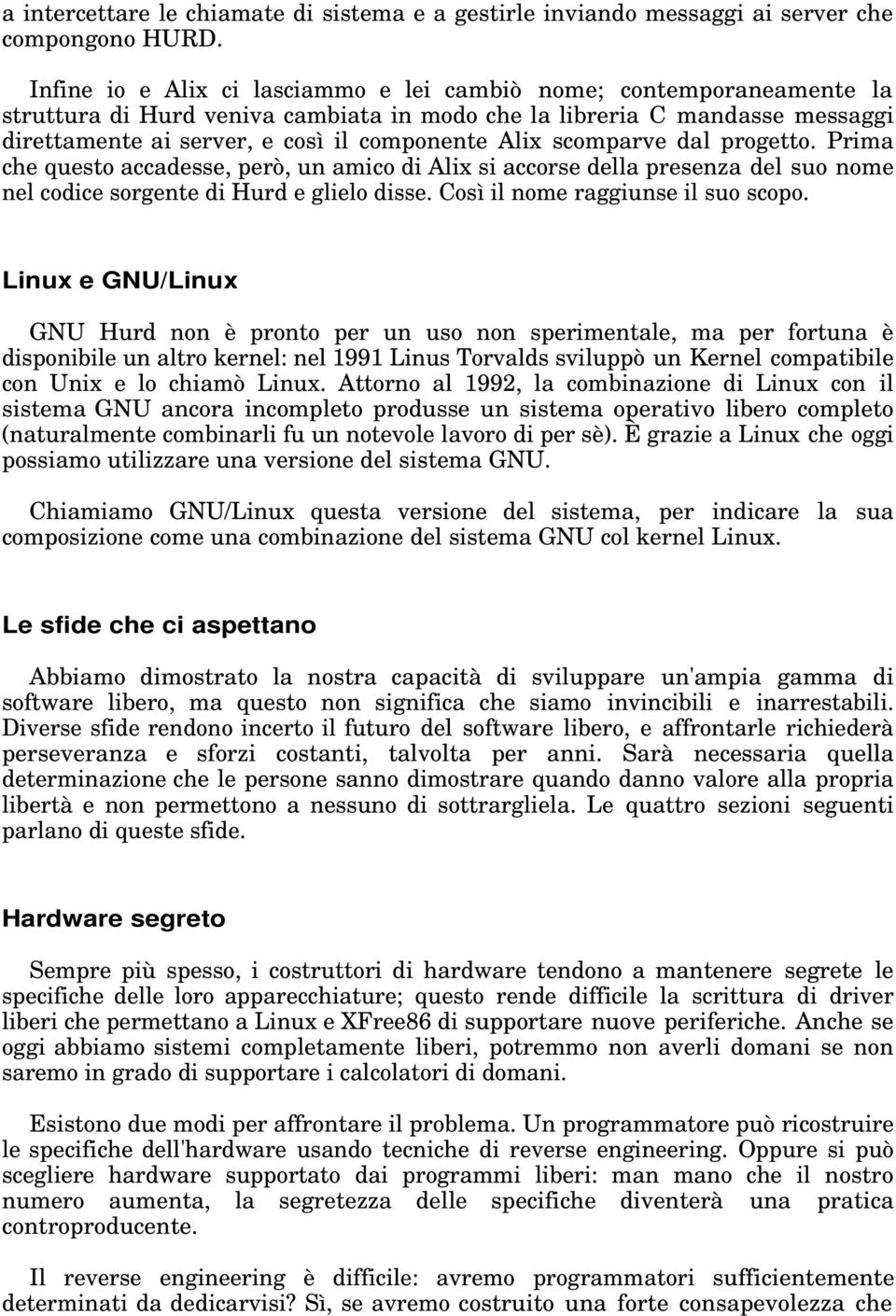 a intercettare le chiamate di sistema e a gestirle inviando messaggi ai server che compongono HURD.

Infine io e Alix ci lasciammo e lei cambiò nome; contemporaneamente la struttura di Hurd veniva cambiata in modo che la libreria C mandasse messaggi direttamente ai server, e così il componente Alix scomparve dal progetto. Prima che questo accadesse, però, un amico di Alix si accorse della presenza del suo nome nel codice sorgente di Hurd e glielo disse. Così il nome raggiunse il suo scopo.

Linux e GNU/Linux

GNU Hurd non è pronto per un uso non sperimentale, ma per fortuna è disponibile un altro kernel: nel 1991 Linus Torvalds sviluppò un Kernel compatibile con Unix e lo chiamò Linux. Attorno al 1992, la combinazione di Linux con il sistema GNU ancora incompleto produsse un sistema operativo libero completo (naturalmente combinarli fu un notevole lavoro di per sè). È grazie a Linux che oggi possiamo utilizzare una versione del sistema GNU.

Chiamiamo GNU/Linux questa versione del sistema, per indicare la sua composizione come una combinazione del sistema GNU col kernel Linux.

Le sfide che ci aspettano

Abbiamo dimostrato la nostra capacità di sviluppare un'ampia gamma di software libero, ma questo non significa che siamo invincibili e inarrestabili. Diverse sfide rendono incerto il futuro del software libero, e affrontarle richiederà perseveranza e sforzi costanti, talvolta per anni. Sarà necessaria quella determinazione che le persone sanno dimostrare quando danno valore alla propria libertà e non permettono a nessuno di sottrargliela. Le quattro sezioni seguenti parlano di queste sfide.

Hardware segreto

Sempre più spesso, i costruttori di hardware tendono a mantenere segrete le specifiche delle loro apparecchiature; questo rende difficile la scrittura di driver liberi che permettano a Linux e XFree86 di supportare nuove periferiche. Anche se oggi abbiamo sistemi completamente liberi, potremmo non averli domani se non saremo in grado di supportare i calcolatori di domani.

Esistono due modi per affrontare il problema. Un programmatore può ricostruire le specifiche dell'hardware usando tecniche di reverse engineering. Oppure si può scegliere hardware supportato dai programmi liberi: man mano che il nostro numero aumenta, la segretezza delle specifiche diventerà una pratica controproducente.

Il reverse engineering è difficile: avremo programmatori sufficientemente determinati da dedicarvisi? Sì, se avremo costruito una forte consapevolezza che